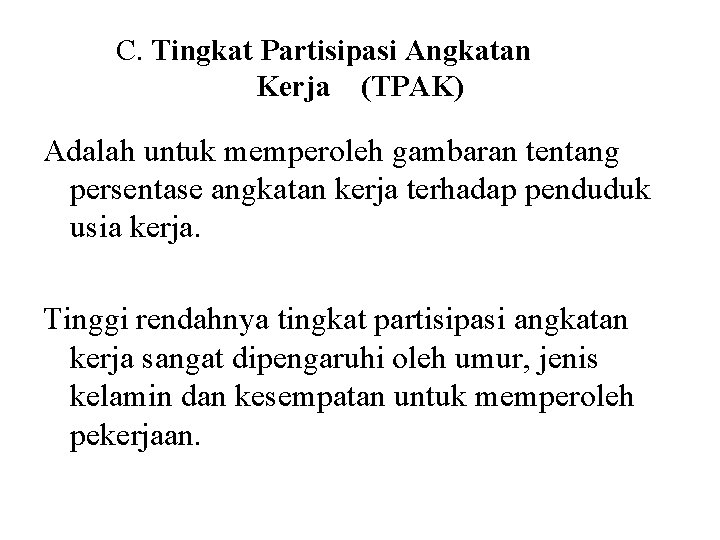 C. Tingkat Partisipasi Angkatan Kerja (TPAK)

Adalah untuk memperoleh gambaran tentang persentase angkatan kerja terhadap penduduk usia kerja.

Tinggi rendahnya tingkat partisipasi angkatan kerja sangat dipengaruhi oleh umur, jenis kelamin dan kesempatan untuk memperoleh pekerjaan.